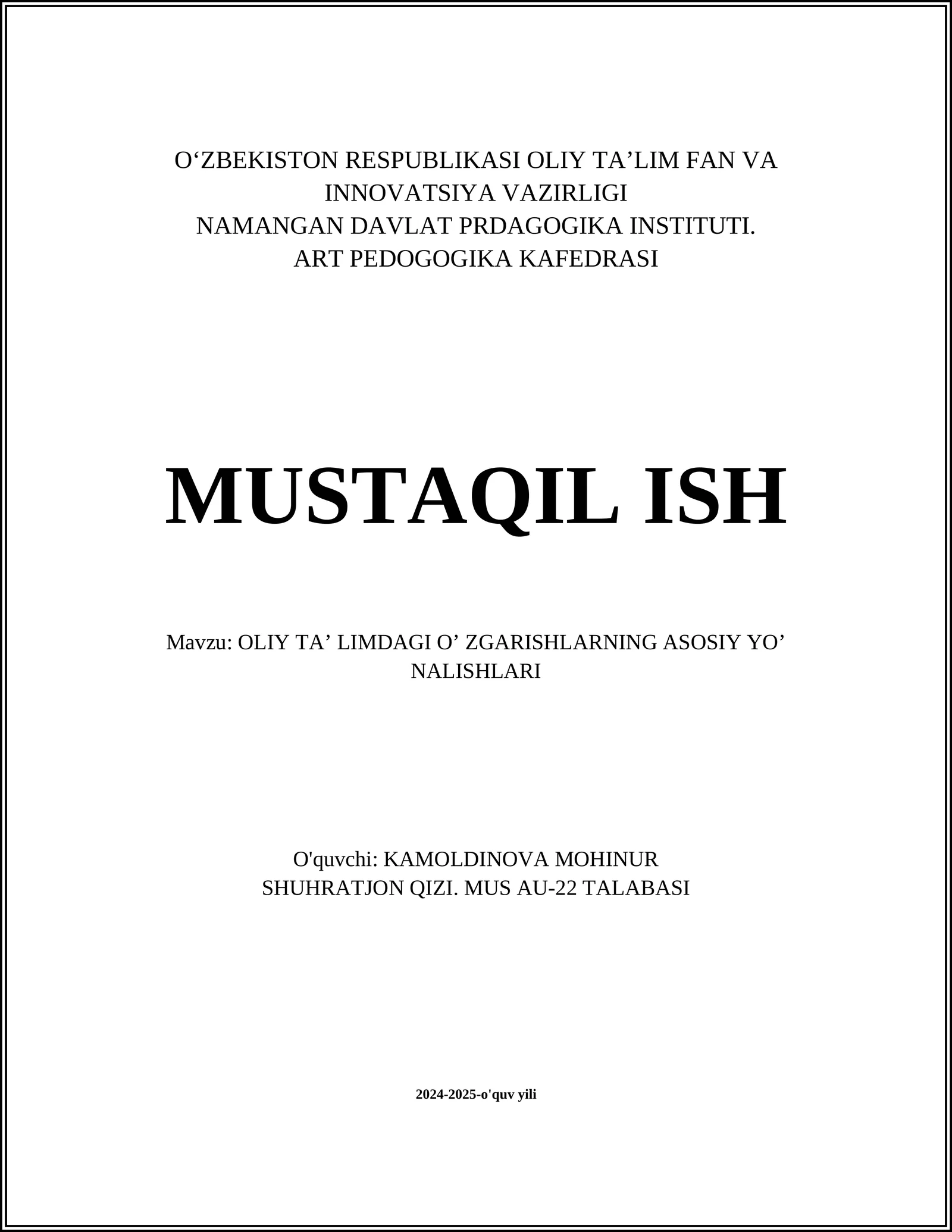 O‘ZBEKISTON RESPUBLIKASI OLIY TA’LIM FAN VA INNOVATSIYA VAZIRLIGI
NAMANGAN DAVLAT PRDAGOGIKA INSTITUTI.
ART PEDOGOGIKA KAFEDRASI

MUSTAQIL ISH

Mavzu: OLIY TA’ LIMDAGI O’ ZGARISHLARNING ASOSIY YO’ NALISHLARI

O'quvchi: KAMOLDINOVA MOHINUR SHUHRATJON QIZI. MUS AU-22 TALABASI

2024-2025-o'quv yili